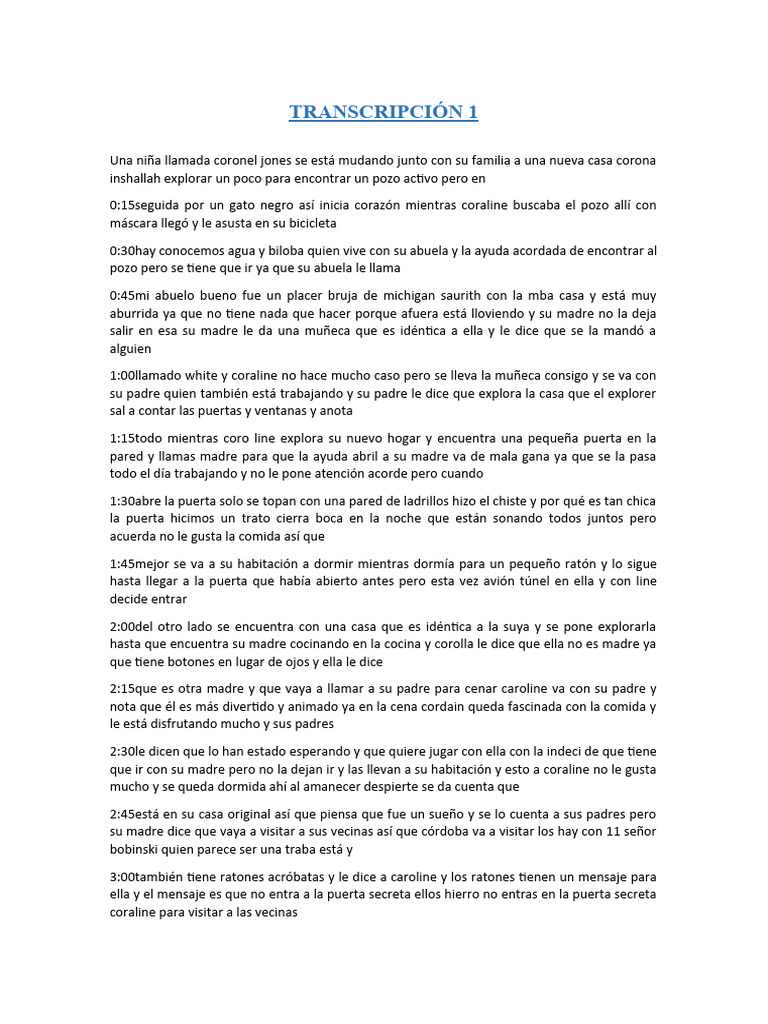 TRANSCRIPCIÓN 1

Una niña llamada coronel jones se está mudando junto con su familia a una nueva casa corona inshallah explorar un poco para encontrar un pozo activo pero en

0:15seguida por un gato negro así inicia corazón mientras coraline buscaba el pozo allí con máscara llegó y le asusta en su bicicleta

0:30hay conocemos agua y biloba quien vive con su abuela y la ayuda acordada de encontrar al pozo pero se tiene que ir ya que su abuela le llama

0:45mi abuelo bueno fue un placer bruja de michigan saurith con la mba casa y está muy aburrida ya que no tiene nada que hacer porque afuera está lloviendo y su madre no la deja salir en esa su madre le da una muñeca que es idéntica a ella y le dice que se la mandó a alguien

1:00llamado white y coraline no hace mucho caso pero se lleva la muñeca consigo y se va con su padre quien también está trabajando y su padre le dice que explora la casa que el explorer sal a contar las puertas y ventanas y anota

1:15todo mientras coro line explora su nuevo hogar y encuentra una pequeña puerta en la pared y llamas madre para que la ayuda abril a su madre va de mala gana ya que se la pasa todo el día trabajando y no le pone atención acorde pero cuando

1:30abre la puerta solo se topan con una pared de ladrillos hizo el chiste y por qué es tan chica la puerta hicimos un trato cierra boca en la noche que están sonando todos juntos pero acuerda no le gusta la comida así que

1:45mejor se va a su habitación a dormir mientras dormía para un pequeño ratón y lo sigue hasta llegar a la puerta que había abierto antes pero esta vez avión túnel en ella y con line decide entrar

2:00del otro lado se encuentra con una casa que es idéntica a la suya y se pone explorarla hasta que encuentra su madre cocinando en la cocina y corolla le dice que ella no es madre ya que tiene botones en lugar de ojos y ella le dice

2:15que es otra madre y que vaya a llamar a su padre para cenar caroline va con su padre y nota que él es más divertido y animado ya en la cena cordain queda fascinada con la comida y le está disfrutando mucho y sus padres

2:30le dicen que lo han estado esperando y que quiere jugar con ella con la indeci de que tiene que ir con su madre pero no la dejan ir y las llevan a su habitación y esto a coraline no le gusta mucho y se queda dormida ahí al amanecer despierte se da cuenta que

2:45está en su casa original así que piensa que fue un sueño y se lo cuenta a sus padres pero su madre dice que vaya a visitar a sus vecinas así que córdoba va a visitar los hay con 11 señor bobinski quien parece ser una traba está y

3:00también tiene ratones acróbatas y le dice a caroline y los ratones tienen un mensaje para ella y el mensaje es que no entra a la puerta secreta ellos hierro no entras en la puerta secreta coraline para visitar a las vecinas